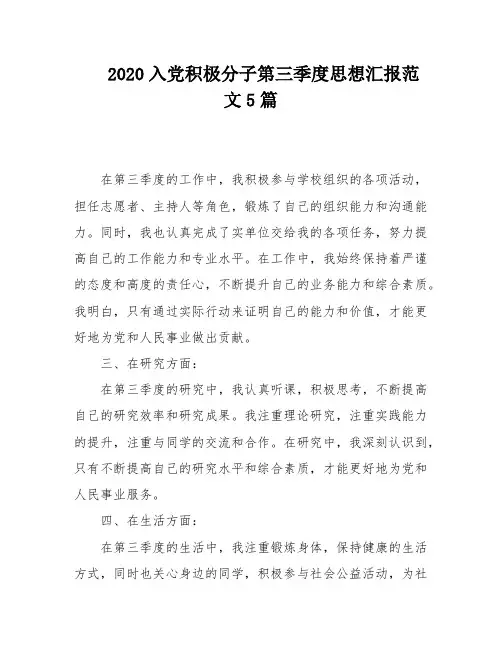 2020入党积极分子第三季度思想汇报范文5篇

在第三季度的工作中，我积极参与学校组织的各项活动，担任志愿者、主持人等角色，锻炼了自己的组织能力和沟通能力。同时，我也认真完成了实单位交给我的各项任务，努力提高自己的工作能力和专业水平。在工作中，我始终保持着严谨的态度和高度的责任心，不断提升自己的业务能力和综合素质。我明白，只有通过实际行动来证明自己的能力和价值，才能更好地为党和人民事业做出贡献。

三、在研究方面：

在第三季度的研究中，我认真听课，积极思考，不断提高自己的研究效率和研究成果。我注重理论研究，注重实践能力的提升，注重与同学的交流和合作。在研究中，我深刻认识到，只有不断提高自己的研究水平和综合素质，才能更好地为党和人民事业服务。

四、在生活方面：

在第三季度的生活中，我注重锻炼身体，保持健康的生活方式，同时也关心身边的同学，积极参与社会公益活动，为社